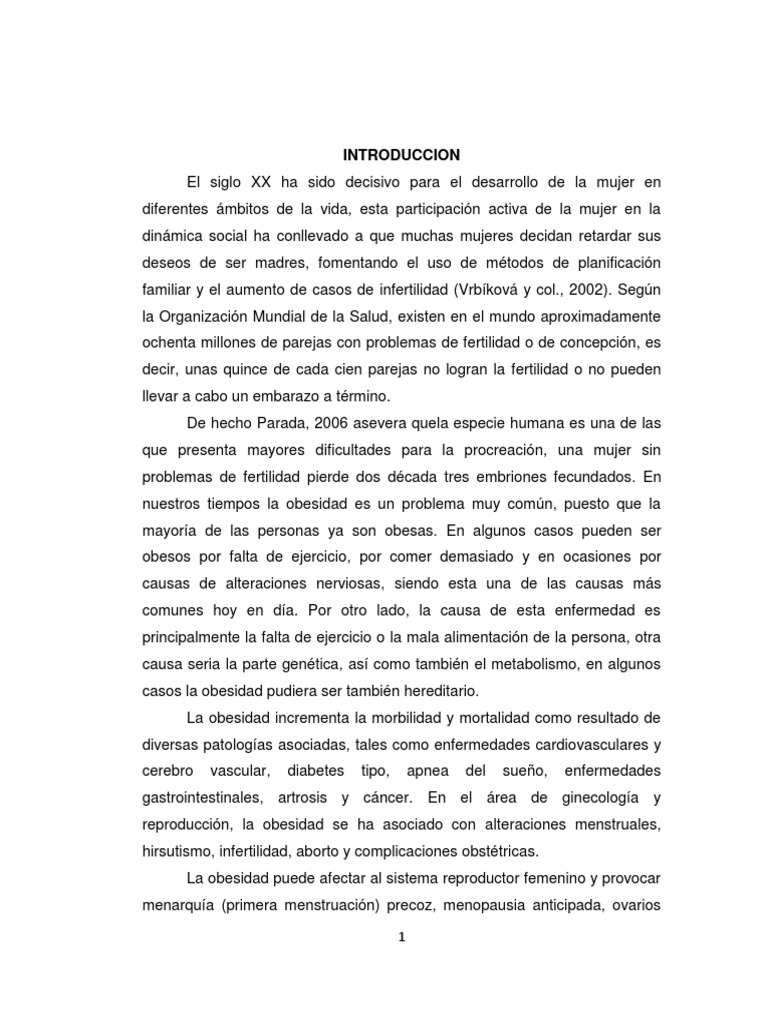 INTRODUCCION

El siglo XX ha sido decisivo para el desarrollo de la mujer en diferentes ámbitos de la vida, esta participación activa de la mujer en la dinámica social ha conllevado a que muchas mujeres decidan retardar sus deseos de ser madres, fomentando el uso de métodos de planificación familiar y el aumento de casos de infertilidad (Vrbíková y col., 2002). Según la Organización Mundial de la Salud, existen en el mundo aproximadamente ochenta millones de parejas con problemas de fertilidad o de concepción, es decir, unas quince de cada cien parejas no logran la fertilidad o no pueden llevar a cabo un embarazo a término.

De hecho Parada, 2006 asevera quela especie humana es una de las que presenta mayores dificultades para la procreación, una mujer sin problemas de fertilidad pierde dos década tres embriones fecundados. En nuestros tiempos la obesidad es un problema muy común, puesto que la mayoría de las personas ya son obesas. En algunos casos pueden ser obesos por falta de ejercicio, por comer demasiado y en ocasiones por causas de alteraciones nerviosas, siendo esta una de las causas más comunes hoy en día. Por otro lado, la causa de esta enfermedad es principalmente la falta de ejercicio o la mala alimentación de la persona, otra causa seria la parte genética, así como también el metabolismo, en algunos casos la obesidad pudiera ser también hereditario.

La obesidad incrementa la morbilidad y mortalidad como resultado de diversas patologías asociadas, tales como enfermedades cardiovasculares y cerebro vascular, diabetes tipo, apnea del sueño, enfermedades gastrointestinales, artrosis y cáncer. En el área de ginecología y reproducción, la obesidad se ha asociado con alteraciones menstruales, hirsutismo, infertilidad, aborto y complicaciones obstétricas.

La obesidad puede afectar al sistema reproductor femenino y provocar menarquía (primera menstruación) precoz, menopausia anticipada, ovarios

1